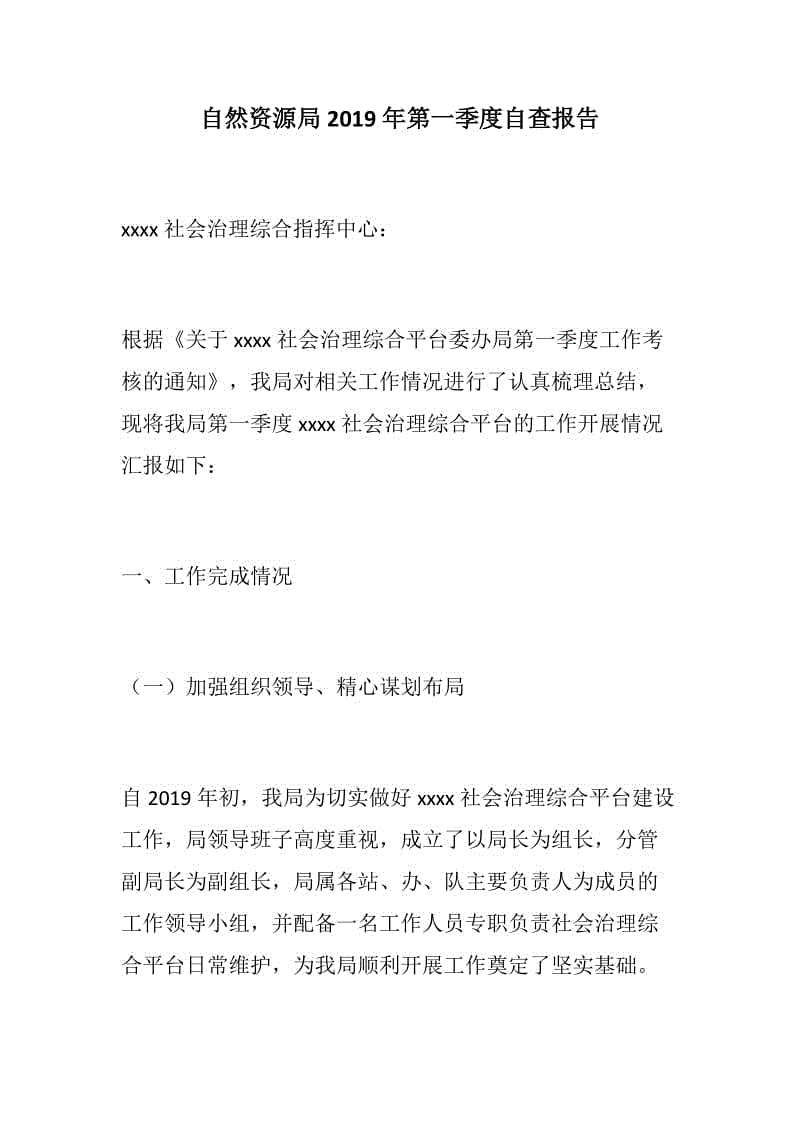 自然资源局 2019 年第一季度自查报告

xxxx 社会治理综合指挥中心：

根据《关于 xxxx 社会治理综合平台委办局第一季度工作考核的通知》，我局对相关工作情况进行了认真梳理总结，现将我局第一季度 xxxx 社会治理综合平台的工作开展情况汇报如下：

一、工作完成情况

（一）加强组织领导、精心谋划布局

自 2019 年初，我局为切实做好 xxxx 社会治理综合平台建设工作，局领导班子高度重视，成立了以局长为组长，分管副局长为副组长，局属各站、办、队主要负责人为成员的工作领导小组，并配备一名工作人员专职负责社会治理综合平台日常维护，为我局顺利开展工作奠定了坚实基础。